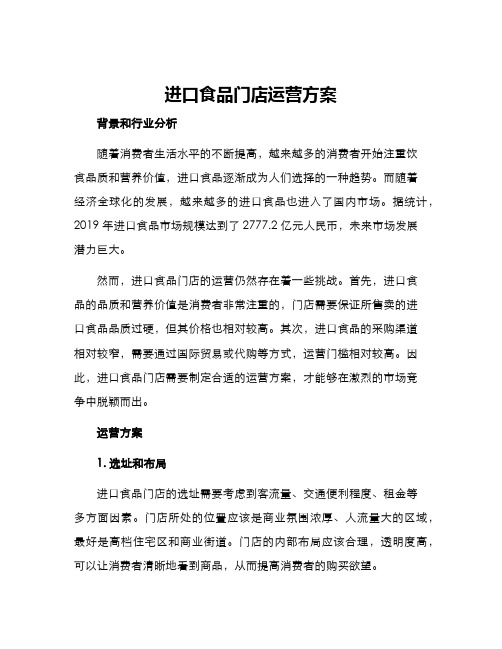 进口食品门店运营方案

背景和行业分析

随着消费者生活水平的不断提高，越来越多的消费者开始注重饮食品质和营养价值，进口食品逐渐成为人们选择的一种趋势。而随着经济全球化的发展，越来越多的进口食品也进入了国内市场。据统计，2019 年进口食品市场规模达到了 2777.2 亿元人民币，未来市场发展潜力巨大。

然而，进口食品门店的运营仍然存在着一些挑战。首先，进口食品的品质和营养价值是消费者非常注重的，门店需要保证所售卖的进口食品品质过硬，但其价格也相对较高。其次，进口食品的采购渠道相对较窄，需要通过国际贸易或代购等方式，运营门槛相对较高。因此，进口食品门店需要制定合适的运营方案，才能够在激烈的市场竞争中脱颖而出。

运营方案

1. 选址和布局

进口食品门店的选址需要考虑到客流量、交通便利程度、租金等多方面因素。门店所处的位置应该是商业氛围浓厚、人流量大的区域，最好是高档住宅区和商业街道。门店的内部布局应该合理，透明度高，可以让消费者清晰地看到商品，从而提高消费者的购买欲望。